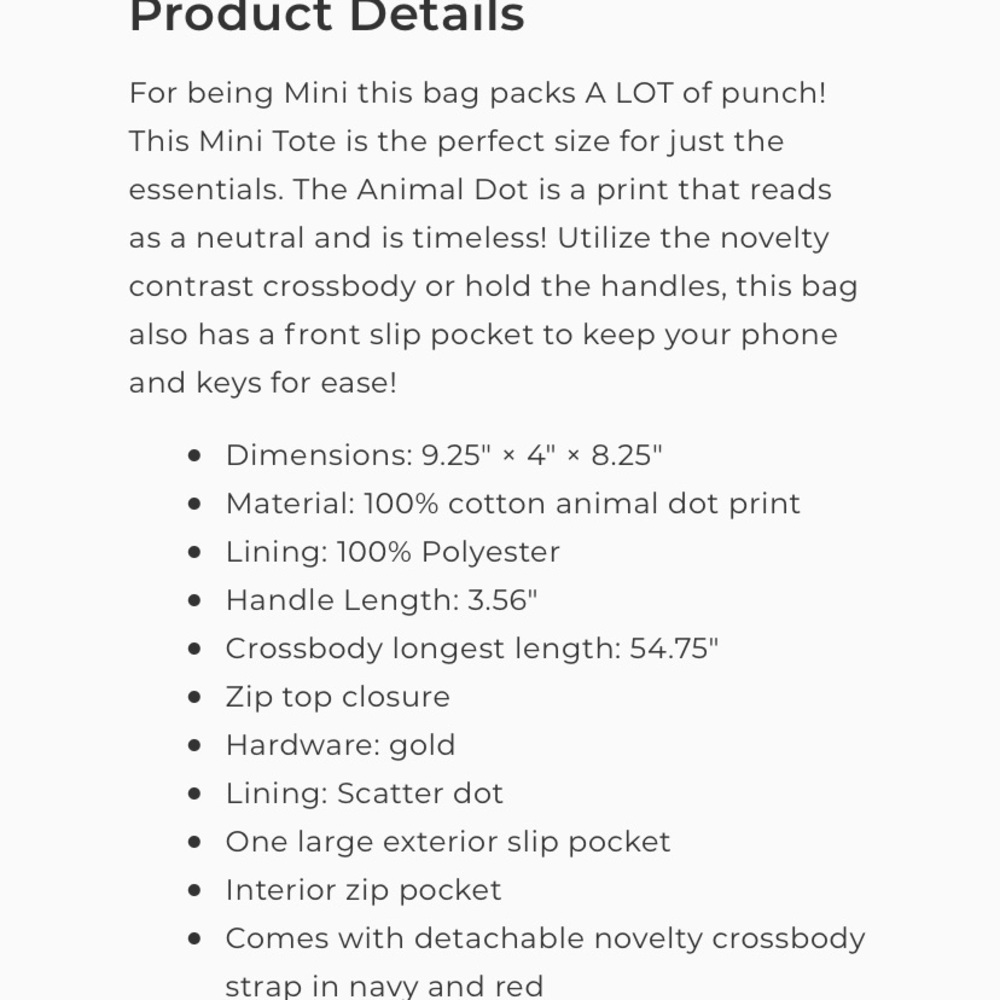 Product Details

For being Mini this bag packs A LOT of punch! This Mini Tote is the perfect size for just the essentials. The Animal Dot is a print that reads as a neutral and is timeless! Utilize the novelty contrast crossbody or hold the handles, this bag also has a front slip pocket to keep your phone and keys for ease!

- Dimensions: 9.25" × 4" × 8.25"
- Material: 100% cotton animal dot print
- Lining: 100% Polyester
- Handle Length: 3.56"
- Crossbody longest length: 54.75"
- Zip top closure
- Hardware: gold
- Lining: Scatter dot
- One large exterior slip pocket
- Interior zip pocket
- Comes with detachable novelty crossbody strap in navy and red